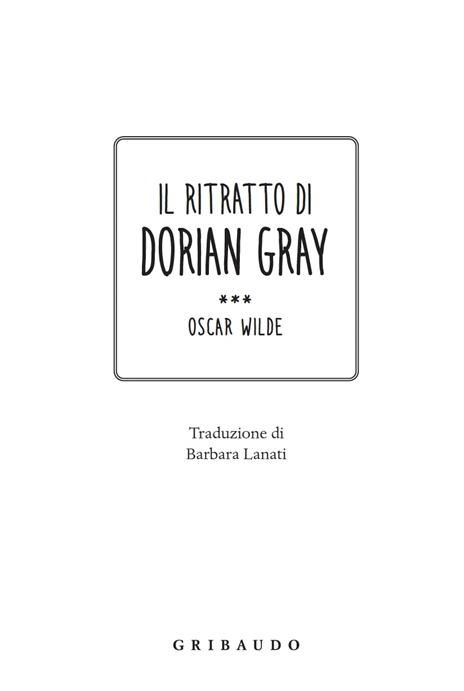 IL RITRATTO DI
DORIAN GRAY

***

OSCAR WILDE

Traduzione di
Barbara Lanati

GRIBAUDO